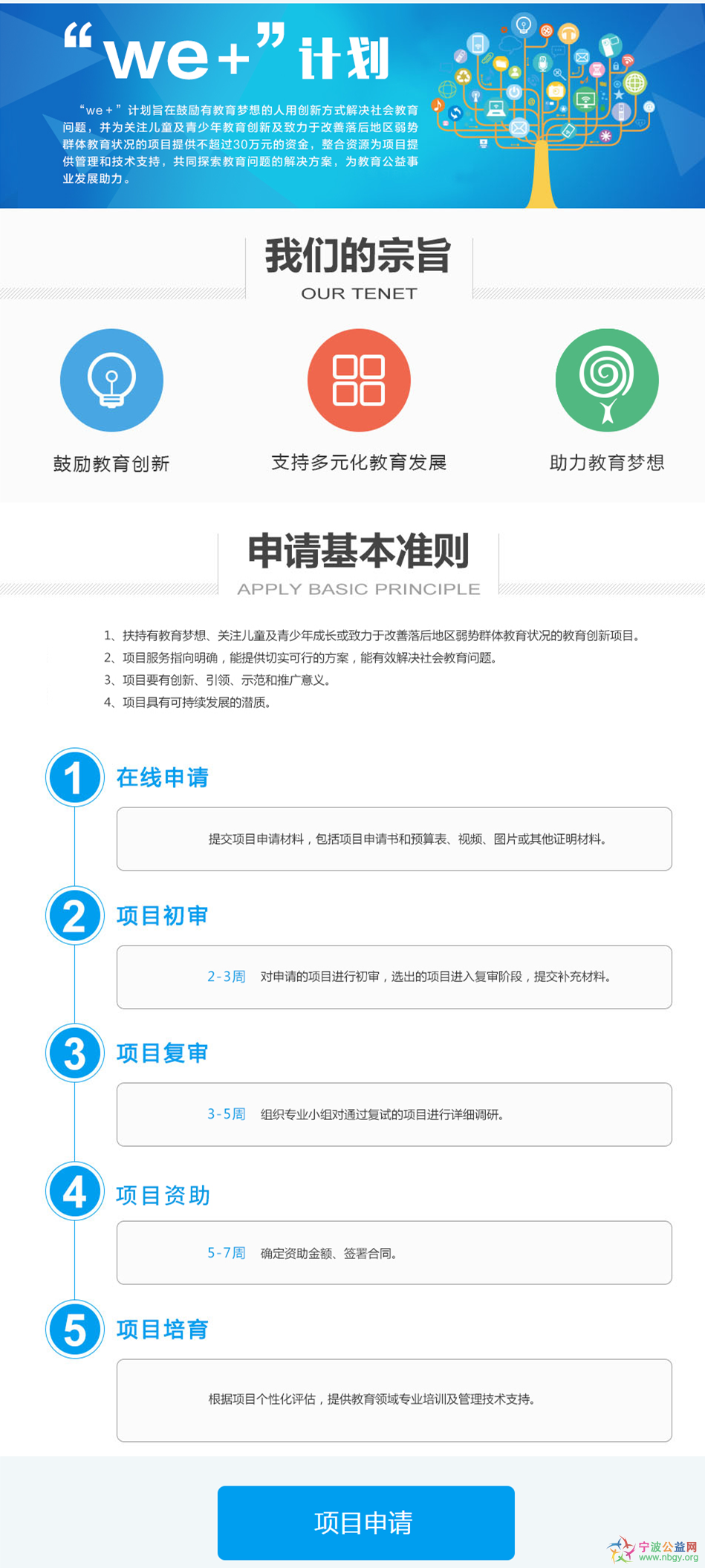 “we+”计划

“we+”计划旨在鼓励有教育梦想的人用创新方式解决社会教育问题，并为关注儿童及青少年教育创新及致力于改善落后地区弱势群体教育状况的项目提供不超过30万元的资金，整合资源为项目提供管理和技术支持，共同探索教育问题的解决方案，为教育公益事业发展助力。

我们的宗旨
OUR TENET

鼓励教育创新

支持多元化教育发展

助力教育梦想

申请基本准则
APPLY BASIC PRINCIPLE

1、扶持有教育梦想、关注儿童及青少年成长或致力于改善落后地区弱势群体教育状况的教育创新项目。
2、项目服务指向明确，能提供切实可行的方案，能有效解决社会教育问题。
3、项目要有创新、引领、示范和推广意义。
4、项目具有可持续发展的潜质。

1 在线申请

提交项目申请材料，包括项目申请书和预算表、视频、图片或其他证明材料。

2 项目初审

2-3周 对申请的项目进行初审，选出的项目进入复审阶段，提交补充材料。

3 项目复审

3-5周 组织专业小组对通过复试的项目进行详细调研。

4 项目资助

5-7周 确定资助金额、签署合同。

5 项目培育

根据项目个性化评估，提供教育领域专业培训及管理技术支持。

项目申请

宁波公益网
www.nbgy.org